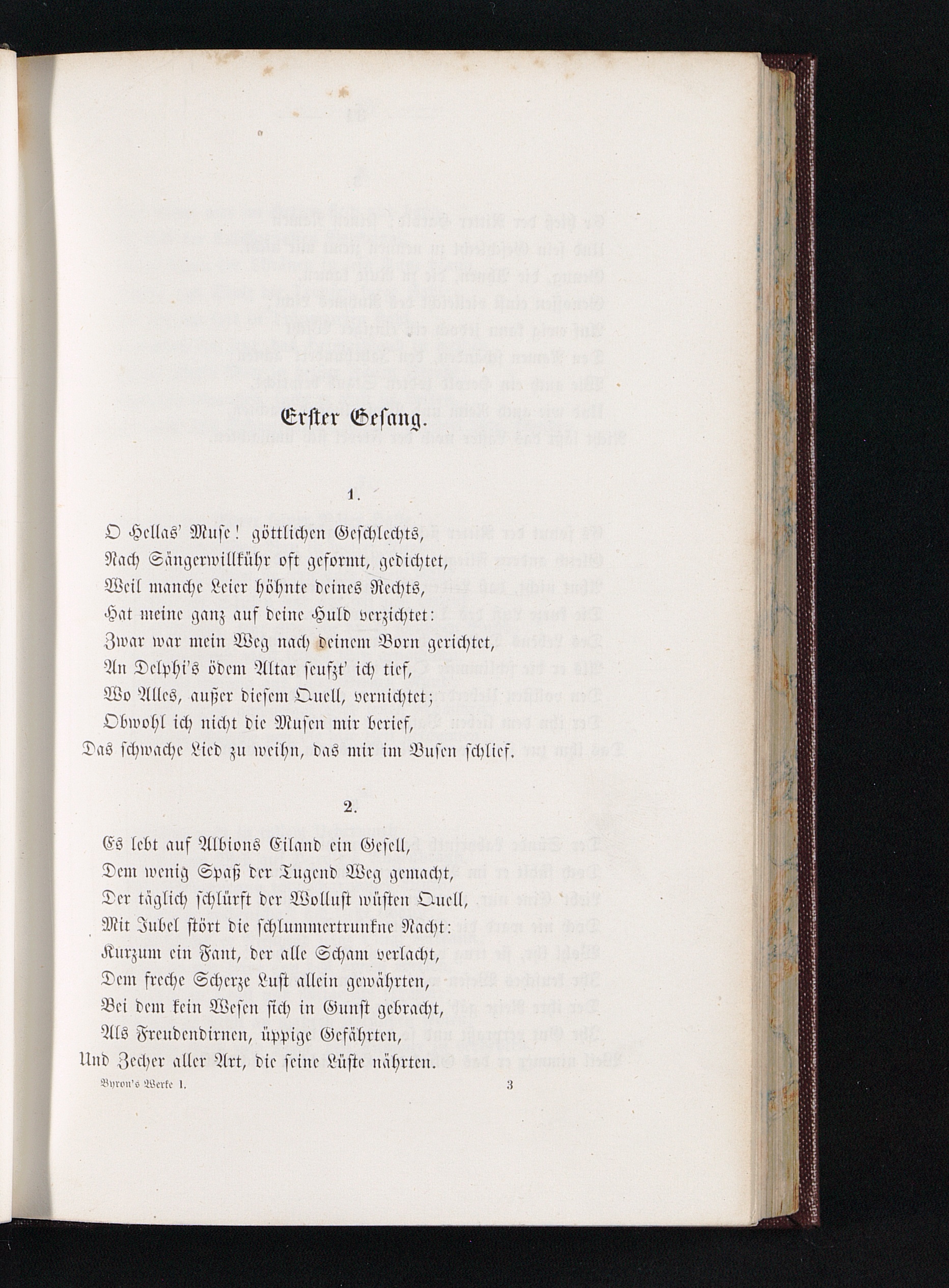 Erster Gesang.

1.

O Hellas' Muse! göttlichen Geschlechts,
Nach Sängerwillkühr oft geformt, gedichtet,
Weil manche Leier höhnte deines Rechts,
Hat meine ganz auf deine Huld verzichtet:
Zwar war mein Weg nach deinem Born gerichtet,
An Delphi's ödem Altar seufzt' ich tief,
Wo Alles, außer diesem Quell, vernichtet;
Obwohl ich nicht die Musen mir berief,
Das schwache Lied zu weihn, das mir im Busen schlief.

2.

Es lebt auf Albions Eiland ein Gesell,
Dem wenig Spaß der Tugend Weg gemacht,
Der täglich schlürft der Wollust wüsten Quell,
Mit Jubel stört die schlummertrunkne Nacht:
Kurzum ein Fant, der alle Scham verlacht,
Dem freche Scherze Lust allein gewährten,
Bei dem kein Wesen sich in Gunst gebracht,
Als Freudendirnen, üppige Gefährten,
Und Zecher aller Art, die seine Lüste nährten.

Byron's Werke I. 3